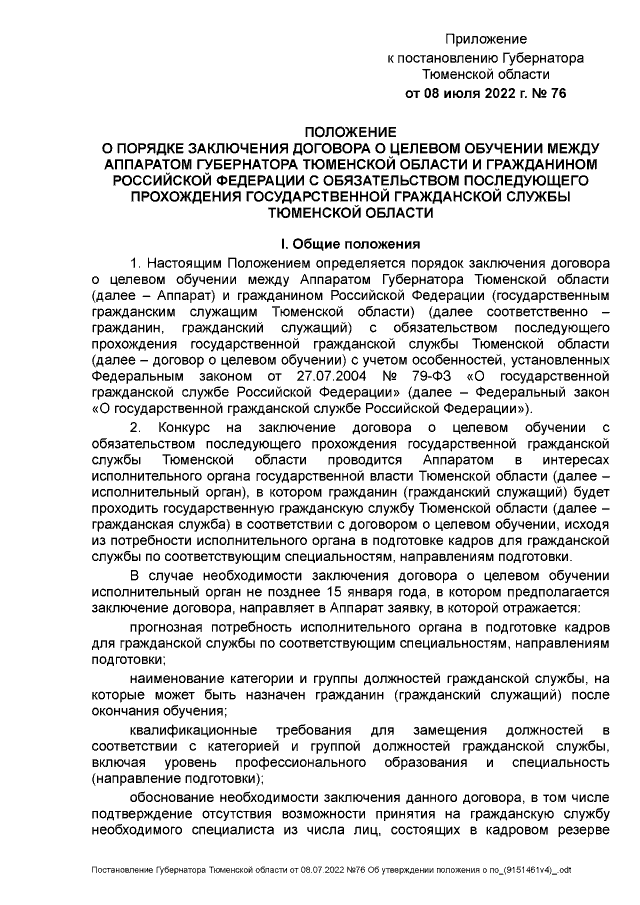 Приложение
к постановлению Губернатора
Тюменской области
от 08 июля 2022 г. № 76

ПОЛОЖЕНИЕ
О ПОРЯДКЕ ЗАКЛЮЧЕНИЯ ДОГОВОРА О ЦЕЛЕВОМ ОБУЧЕНИИ МЕЖДУ АППАРАТОМ ГУБЕРНАТОРА ТЮМЕНСКОЙ ОБЛАСТИ И ГРАЖДАНИНОМ РОССИЙСКОЙ ФЕДЕРАЦИИ С ОБЯЗАТЕЛЬСТВОМ ПОСЛЕДУЮЩЕГО ПРОХОЖДЕНИЯ ГОСУДАРСТВЕННОЙ ГРАЖДАНСКОЙ СЛУЖБЫ ТЮМЕНСКОЙ ОБЛАСТИ

I. Общие положения

1. Настоящим Положением определяется порядок заключения договора о целевом обучении между Аппаратом Губернатора Тюменской области (далее – Аппарат) и гражданином Российской Федерации (государственным гражданским служащим Тюменской области) (далее соответственно – гражданин, гражданский служащий) с обязательством последующего прохождения государственной гражданской службы Тюменской области (далее – договор о целевом обучении) с учетом особенностей, установленных Федеральным законом от 27.07.2004 № 79-ФЗ «О государственной гражданской службе Российской Федерации» (далее – Федеральный закон «О государственной гражданской службе Российской Федерации»).

2. Конкурс на заключение договора о целевом обучении с обязательством последующего прохождения государственной гражданской службы Тюменской области проводится Аппаратом в интересах исполнительного органа государственной власти Тюменской области (далее – исполнительный орган), в котором гражданин (гражданский служащий) будет проходить государственную гражданскую службу Тюменской области (далее – гражданская служба) в соответствии с договором о целевом обучении, исходя из потребности исполнительного органа в подготовке кадров для гражданской службы по соответствующим специальностям, направлениям подготовки.

В случае необходимости заключения договора о целевом обучении исполнительный орган не позднее 15 января года, в котором предполагается заключение договора, направляет в Аппарат заявку, в которой отражается:

прогнозная потребность исполнительного органа в подготовке кадров для гражданской службы по соответствующим специальностям, направлениям подготовки;

наименование категории и группы должностей гражданской службы, на которые может быть назначен гражданин (гражданский служащий) после окончания обучения;

квалификационные требования для замещения должностей в соответствии с категорией и группой должностей гражданской службы, включая уровень профессионального образования и специальность (направление подготовки);

обоснование необходимости заключения данного договора, в том числе подтверждение отсутствия возможности принятия на гражданскую службу необходимого специалиста из числа лиц, состоящих в кадровом резерве

Постановление Губернатора Тюменской области от 08.07.2022 №76 Об утверждении положения о по_(9151461v4)_.odt